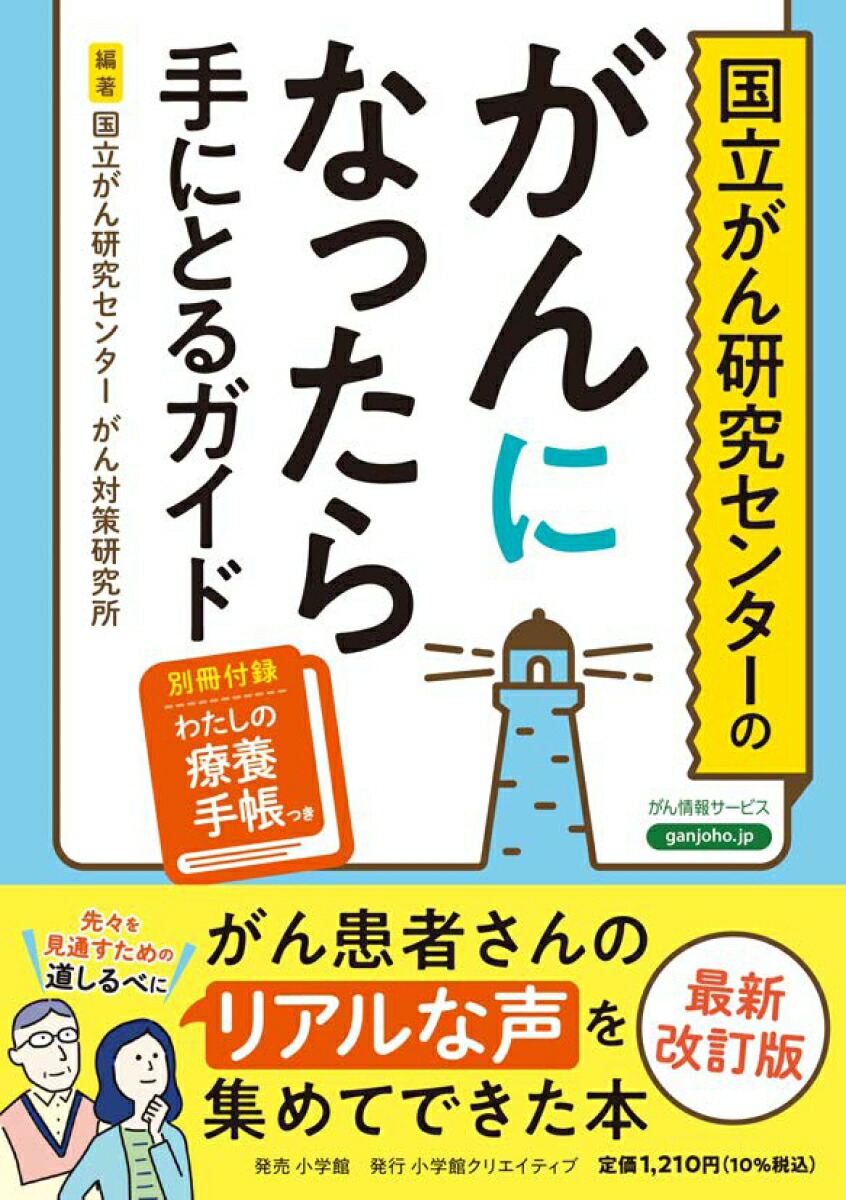 国立がん研究センターの

がんになったら手にとるガイド

編著 国立がん研究センター がん対策研究所

別冊付録
わたしの療養手帳つき

がん情報サービス
ganjoho.jp

先々を見通すための道しるべに

がん患者さんのリアルな声を集めてできた本

最新改訂版

発売 小学館 発行 小学館クリエイティブ 定価1,210円(10%税込)